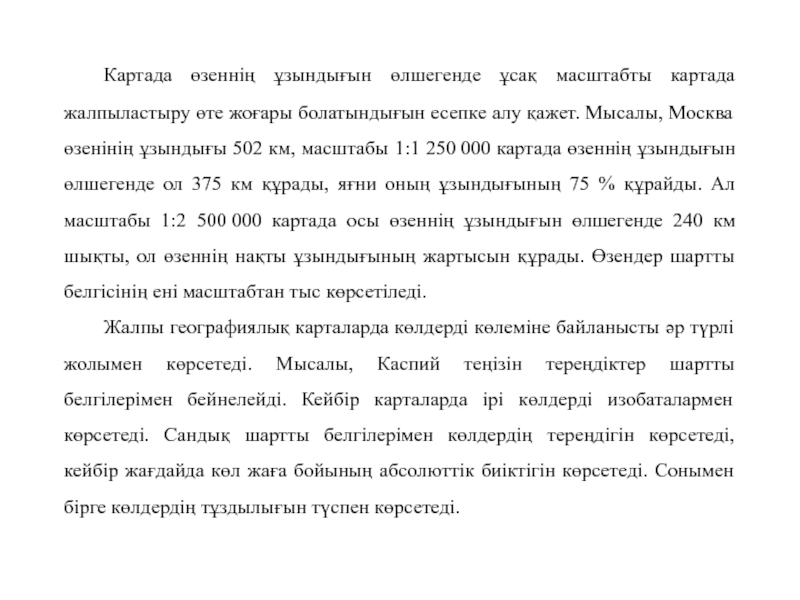 Картада өзеннің ұзындығын өлшегенде ұсақ масштабты картада жалпыластыру өте жоғары болатындығын есепке алу қажет. Мысалы, Москва өзенінің ұзындығы 502 км, масштабы 1:1 250 000 картада өзеннің ұзындығын өлшегенде ол 375 км құрады, яғни оның ұзындығының 75 % құрайды. Ал масштабы 1:2 500 000 картада осы өзеннің ұзындығын өлшегенде 240 км шықты, ол өзеннің нақты ұзындығының жартысын құрады. Өзендер шартты белгісінің ені масштабтан тыс көрсетіледі.

Жалпы географиялық карталарда көлдерді көлеміне байланысты әр түрлі жолымен көрсетеді. Мысалы, Каспий теңізін тереңдіктер шартты белгілерімен бейнелейді. Кейбір карталарда ірі көлдерді изобаталармен көрсетеді. Сандық шартты белгілерімен көлдердің тереңдігін көрсетеді, кейбір жағдайда көл жаға бойының абсолюттік биіктігін көрсетеді. Сонымен бірге көлдердің тұздылығын түспен көрсетеді.